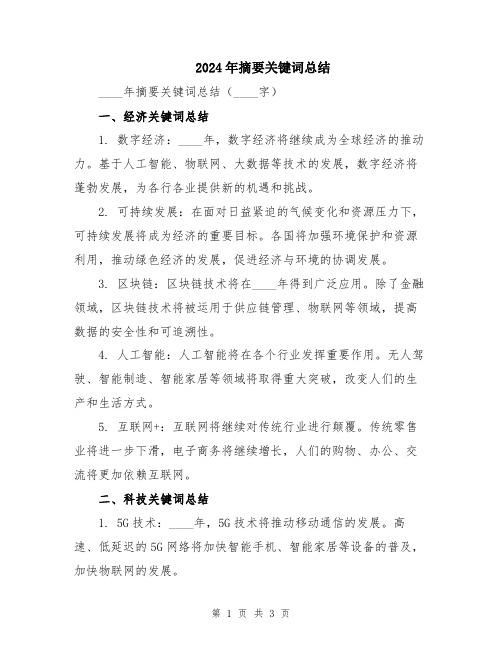 2024年摘要关键词总结

____年摘要关键词总结（____字）

一、经济关键词总结

1. 数字经济：____年，数字经济将继续成为全球经济的推动力。基于人工智能、物联网、大数据等技术的发展，数字经济将蓬勃发展，为各行各业提供新的机遇和挑战。

2. 可持续发展：在面对日益紧迫的气候变化和资源压力下，可持续发展将成为经济的重要目标。各国将加强环境保护和资源利用，推动绿色经济的发展，促进经济与环境的协调发展。

3. 区块链：区块链技术将在____年得到广泛应用。除了金融领域，区块链技术将被运用于供应链管理、物联网等领域，提高数据的安全性和可追溯性。

4. 人工智能：人工智能将在各个行业发挥重要作用。无人驾驶、智能制造、智能家居等领域将取得重大突破，改变人们的生产和生活方式。

5. 互联网+：互联网将继续对传统行业进行颠覆。传统零售业将进一步下滑，电子商务将继续增长，人们的购物、办公、交流将更加依赖互联网。

二、科技关键词总结

1. 5G技术：____年，5G技术将推动移动通信的发展。高速、低延迟的5G网络将加快智能手机、智能家居等设备的普及，加快物联网的发展。

第 1 页 共 3 页